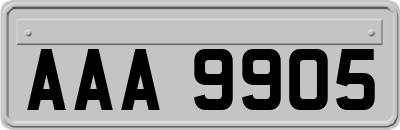 AAA 9905